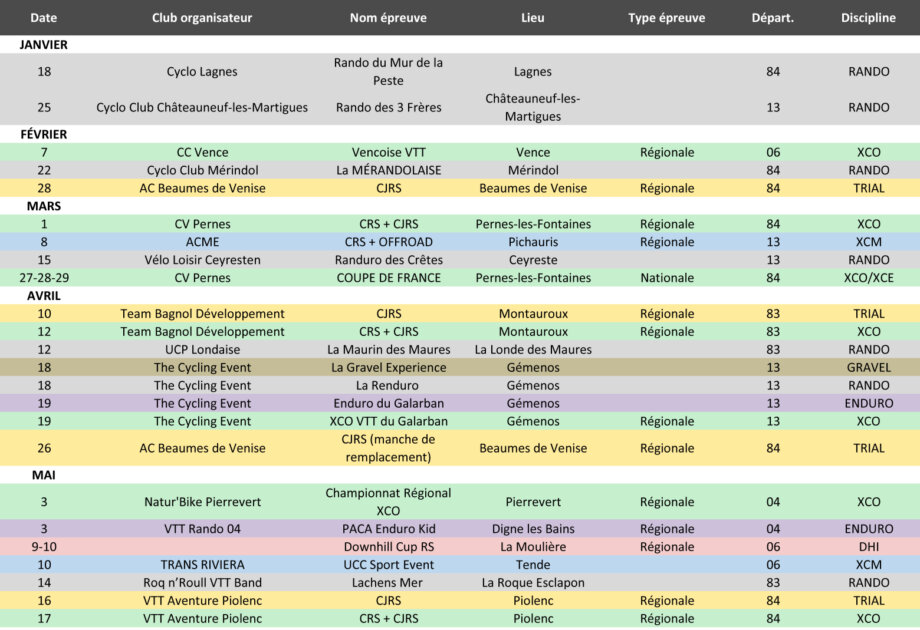 | Date | Club organisateur | Nom épreuve | Lieu | Type épreuve | Départ. | Discipline |
|---|---|---|---|---|---|---|
| JANVIER | | | | | | |
| 18 | Cyclo Lagnes | Rando du Mur de la Peste | Lagnes | | 84 | RANDO |
| 25 | Cyclo Club Châteauneuf-les-Martigues | Rando des 3 Frères | Châteauneuf-les-Martigues | | 13 | RANDO |
| FÉVRIER | | | | | | |
| 7 | CC Vence | Vencoise VTT | Vence | Régionale | 06 | XCO |
| 22 | Cyclo Club Mérindol | La MÉRANDOLAISE | Mérindol | | 84 | RANDO |
| 28 | AC Beaumes de Venise | CJRS | Beaumes de Venise | Régionale | 84 | TRIAL |
| MARS | | | | | | |
| 1 | CV Pernes | CRS + CJRS | Pernes-les-Fontaines | Régionale | 84 | XCO |
| 8 | ACME | CRS + OFFROAD | Pichauris | Régionale | 13 | XCM |
| 15 | Vélo Loisir Ceyresten | Randuro des Crêtes | Ceyreste | | 13 | RANDO |
| 27-28-29 | CV Pernes | COUPE DE FRANCE | Pernes-les-Fontaines | Nationale | 84 | XCO/XCE |
| AVRIL | | | | | | |
| 10 | Team Bagnol Développement | CJRS | Montauroux | Régionale | 83 | TRIAL |
| 12 | Team Bagnol Développement | CRS + CJRS | Montauroux | Régionale | 83 | XCO |
| 12 | UCP Londaise | La Maurin des Maures | La Londe des Maures | | 83 | RANDO |
| 18 | The Cycling Event | La Gravel Experience | Gémenos | | 13 | GRAVEL |
| 18 | The Cycling Event | La Renduro | Gémenos | | 13 | RANDO |
| 19 | The Cycling Event | Enduro du Galarban | Gémenos | | 13 | ENDURO |
| 19 | The Cycling Event | XCO VTT du Galarban | Gémenos | Régionale | 13 | XCO |
| 26 | AC Beaumes de Venise | CJRS (manche de remplacement) | Beaumes de Venise | Régionale | 84 | TRIAL |
| MAI | | | | | | |
| 3 | Natur'Bike Pierrevert | Championnat Régional XCO | Pierrevert | Régionale | 04 | XCO |
| 3 | VTT Rando 04 | PACA Enduro Kid | Digne les Bains | Régionale | 04 | ENDURO |
| 9-10 | | Downhill Cup RS | La Moulière | Régionale | 06 | DHI |
| 10 | TRANS RIVIERA | UCC Sport Event | Tende | | 06 | XCM |
| 14 | Roq n'Roull VTT Band | Lachens Mer | La Roque Esclapon | | 83 | RANDO |
| 16 | VTT Aventure Piolenc | CJRS | Piolenc | Régionale | 84 | TRIAL |
| 17 | VTT Aventure Piolenc | CRS + CJRS | Piolenc | Régionale | 84 | XCO |